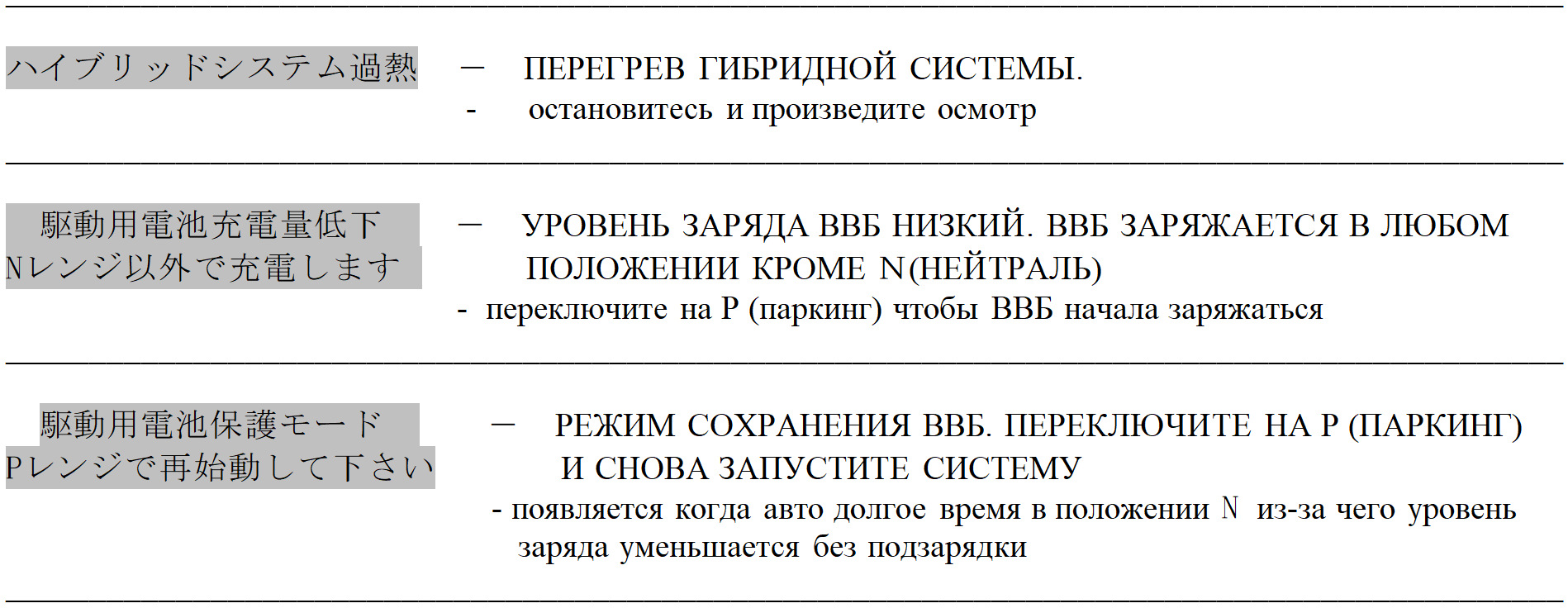 ハイブリッドシステム過熱 — ПЕРЕГРЕВ ГИБРИДНОЙ СИСТЕМЫ.

- остановитесь и произведите осмотр

駆動用電池充電量低下
Nレンジ以外で充電します — УРОВЕНЬ ЗАРЯДА ВВБ НИЗКИЙ. ВВБ ЗАРЯЖАЕТСЯ В ЛЮБОМ ПОЛОЖЕНИИ КРОМЕ N(НЕЙТРАЛЬ)

- переключите на Р (паркинг) чтобы ВВБ начала заряжаться

駆動用電池保護モード
Pレンジで再始動して下さい — РЕЖИМ СОХРАНЕНИЯ ВВБ. ПЕРЕКЛЮЧИТЕ НА Р (ПАРКИНГ) И СНОВА ЗАПУСТИТЕ СИСТЕМУ

- появляется когда авто долгое время в положении N из-за чего уровень заряда уменьшается без подзарядки